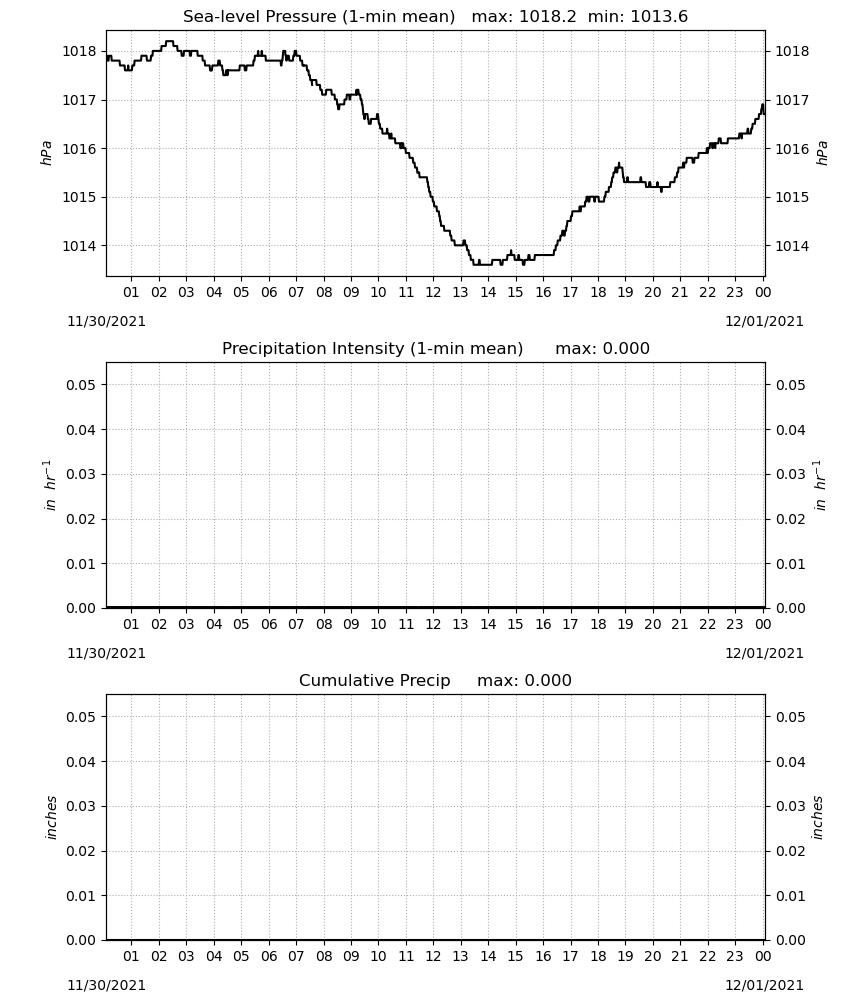 Sea-level Pressure (1-min mean)   max: 1018.2  min: 1013.6

1018
1017
1016
1015
1014

hPa

1018
1017
1016
1015
1014

hPa

01 02 03 04 05 06 07 08 09 10 11 12 13 14 15 16 17 18 19 20 21 22 23 00

11/30/2021
12/01/2021

Precipitation Intensity (1-min mean)      max: 0.000

0.05
0.04
0.03
0.02
0.01
0.00

in $hr^{-1}$

0.05
0.04
0.03
0.02
0.01
0.00

in $hr^{-1}$

01 02 03 04 05 06 07 08 09 10 11 12 13 14 15 16 17 18 19 20 21 22 23 00

11/30/2021
12/01/2021

Cumulative Precip     max: 0.000

0.05
0.04
0.03
0.02
0.01
0.00

inches

0.05
0.04
0.03
0.02
0.01
0.00

inches

01 02 03 04 05 06 07 08 09 10 11 12 13 14 15 16 17 18 19 20 21 22 23 00

11/30/2021
12/01/2021